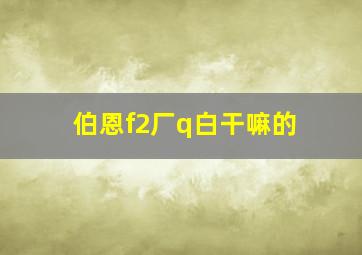 伯恩f2厂q白干嘛的